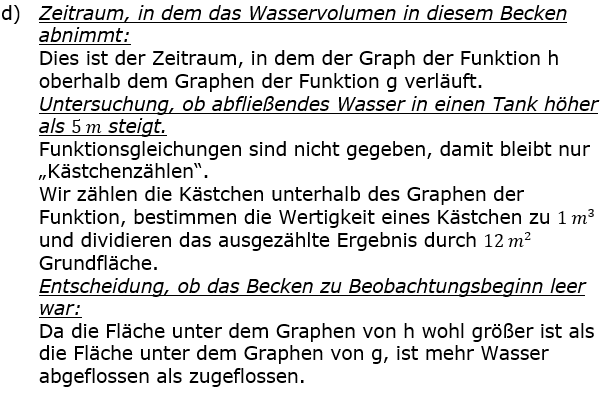 d) Zeitraum, in dem das Wasservolumen in diesem Becken abnimmt:
Dies ist der Zeitraum, in dem der Graph der Funktion h oberhalb dem Graphen der Funktion g verläuft.
Untersuchung, ob abfließendes Wasser in einen Tank höher als $5\,m$ steigt.
Funktionsgleichungen sind nicht gegeben, damit bleibt nur „Kästchenzählen“.
Wir zählen die Kästchen unterhalb des Graphen der Funktion, bestimmen die Wertigkeit eines Kästchen zu $1\,m^3$ und dividieren das ausgezählte Ergebnis durch $12\,m^2$ Grundfläche.
Entscheidung, ob das Becken zu Beobachtungsbeginn leer war:
Da die Fläche unter dem Graphen von h wohl größer ist als die Fläche unter dem Graphen von g, ist mehr Wasser abgeflossen als zugeflossen.